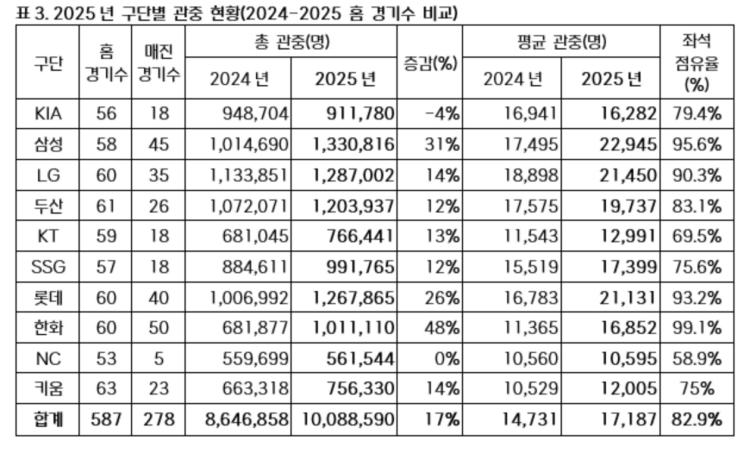 표 3. 2025 년 구단별 관중 현황(2024-2025 홈 경기수 비교)

| 구단 | 홈 경기수 | 매진 경기수 | 총 관중(명) 2024 년 | 총 관중(명) 2025 년 | 증감(%) | 평균 관중(명) 2024 년 | 평균 관중(명) 2025 년 | 좌석 점유율 (%) |
|---|---|---|---|---|---|---|---|---|
| KIA | 56 | 18 | 948,704 | 911,780 | -4% | 16,941 | 16,282 | 79.4% |
| 삼성 | 58 | 45 | 1,014,690 | 1,330,816 | 31% | 17,495 | 22,945 | 95.6% |
| LG | 60 | 35 | 1,133,851 | 1,287,002 | 14% | 18,898 | 21,450 | 90.3% |
| 두산 | 61 | 26 | 1,072,071 | 1,203,937 | 12% | 17,575 | 19,737 | 83.1% |
| KT | 59 | 18 | 681,045 | 766,441 | 13% | 11,543 | 12,991 | 69.5% |
| SSG | 57 | 18 | 884,611 | 991,765 | 12% | 15,519 | 17,399 | 75.6% |
| 롯데 | 60 | 40 | 1,006,992 | 1,267,865 | 26% | 16,783 | 21,131 | 93.2% |
| 한화 | 60 | 50 | 681,877 | 1,011,110 | 48% | 11,365 | 16,852 | 99.1% |
| NC | 53 | 5 | 559,699 | 561,544 | 0% | 10,560 | 10,595 | 58.9% |
| 키움 | 63 | 23 | 663,318 | 756,330 | 14% | 10,529 | 12,005 | 75% |
| 합계 | 587 | 278 | 8,646,858 | 10,088,590 | 17% | 14,731 | 17,187 | 82.9% |